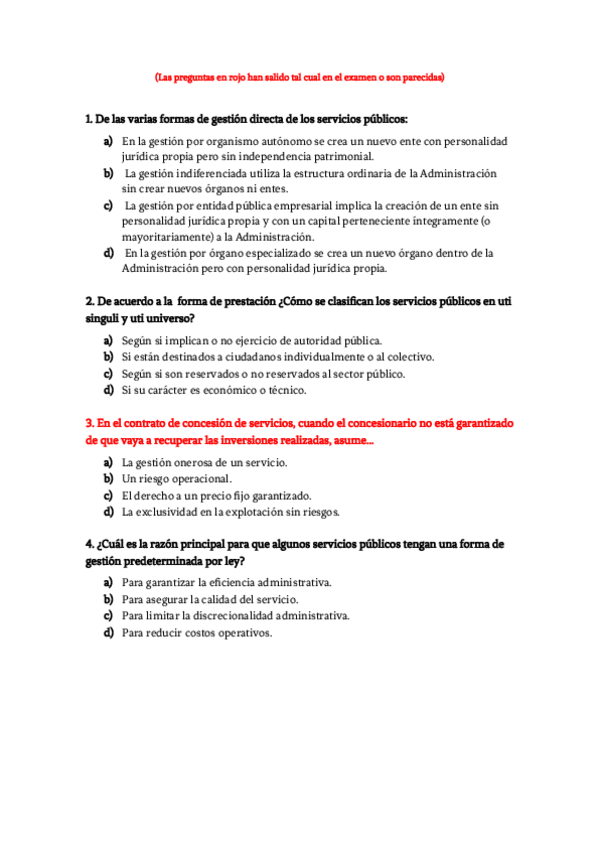 (Las preguntas en rojo han salido tal cual en el examen o son parecidas)

1. De las varias formas de gestión directa de los servicios públicos:

a) En la gestión por organismo autónomo se crea un nuevo ente con personalidad jurídica propia pero sin independencia patrimonial.
b) La gestión indiferenciada utiliza la estructura ordinaria de la Administración sin crear nuevos órganos ni entes.
c) La gestión por entidad pública empresarial implica la creación de un ente sin personalidad jurídica propia y con un capital perteneciente íntegramente (o mayoritariamente) a la Administración.
d) En la gestión por órgano especializado se crea un nuevo órgano dentro de la Administración pero con personalidad jurídica propia.

2. De acuerdo a la forma de prestación ¿Cómo se clasifican los servicios públicos en uti singuli y uti universo?

a) Según si implican o no ejercicio de autoridad pública.
b) Si están destinados a ciudadanos individualmente o al colectivo.
c) Según si son reservados o no reservados al sector público.
d) Si su carácter es económico o técnico.

3. En el contrato de concesión de servicios, cuando el concesionario no está garantizado de que vaya a recuperar las inversiones realizadas, asume...

a) La gestión onerosa de un servicio.
b) Un riesgo operacional.
c) El derecho a un precio fijo garantizado.
d) La exclusividad en la explotación sin riesgos.

4. ¿Cuál es la razón principal para que algunos servicios públicos tengan una forma de gestión predeterminada por ley?

a) Para garantizar la eficiencia administrativa.
b) Para asegurar la calidad del servicio.
c) Para limitar la discrecionalidad administrativa.
d) Para reducir costos operativos.